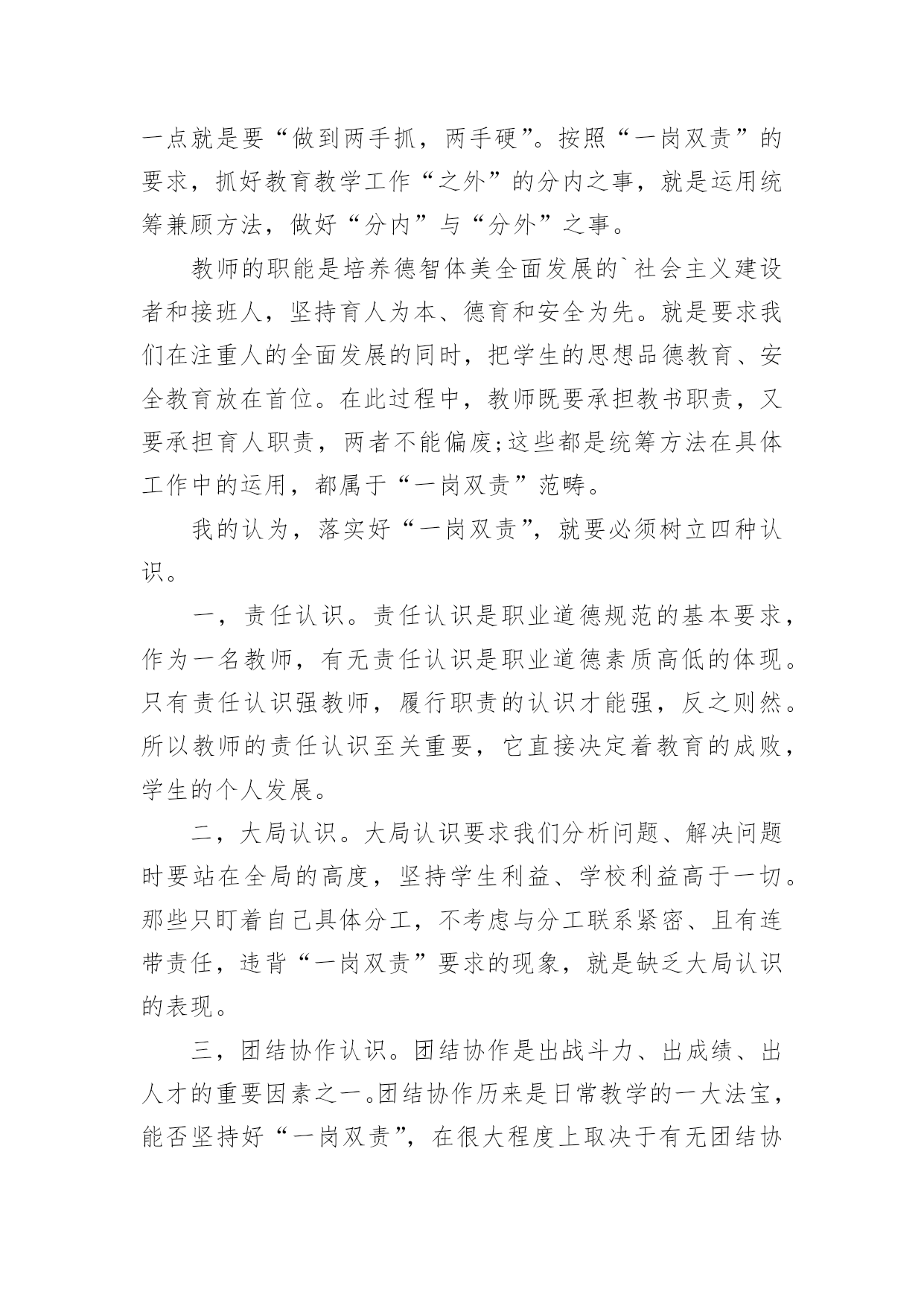 一点就是要“做到两手抓，两手硬”。按照“一岗双责”的要求，抓好教育教学工作“之外”的分内之事，就是运用统筹兼顾方法，做好“分内”与“分外”之事。

教师的职能是培养德智体美全面发展的`社会主义建设者和接班人，坚持育人为本、德育和安全为先。就是要求我们在注重人的全面发展的同时，把学生的思想品德教育、安全教育放在首位。在此过程中，教师既要承担教书职责，又要承担育人职责，两者不能偏废;这些都是统筹方法在具体工作中的运用，都属于“一岗双责”范畴。

我的认为，落实好“一岗双责”，就要必须树立四种认识。

一，责任认识。责任认识是职业道德规范的基本要求，作为一名教师，有无责任认识是职业道德素质高低的体现。只有责任认识强教师，履行职责的认识才能强，反之则然。所以教师的责任认识至关重要，它直接决定着教育的成败，学生的个人发展。

二，大局认识。大局认识要求我们分析问题、解决问题时要站在全局的高度，坚持学生利益、学校利益高于一切。那些只盯着自己具体分工，不考虑与分工联系紧密、且有连带责任，违背“一岗双责”要求的现象，就是缺乏大局认识的表现。

三，团结协作认识。团结协作是出战斗力、出成绩、出人才的重要因素之一。团结协作历来是日常教学的一大法宝，能否坚持好“一岗双责”，在很大程度上取决于有无团结协